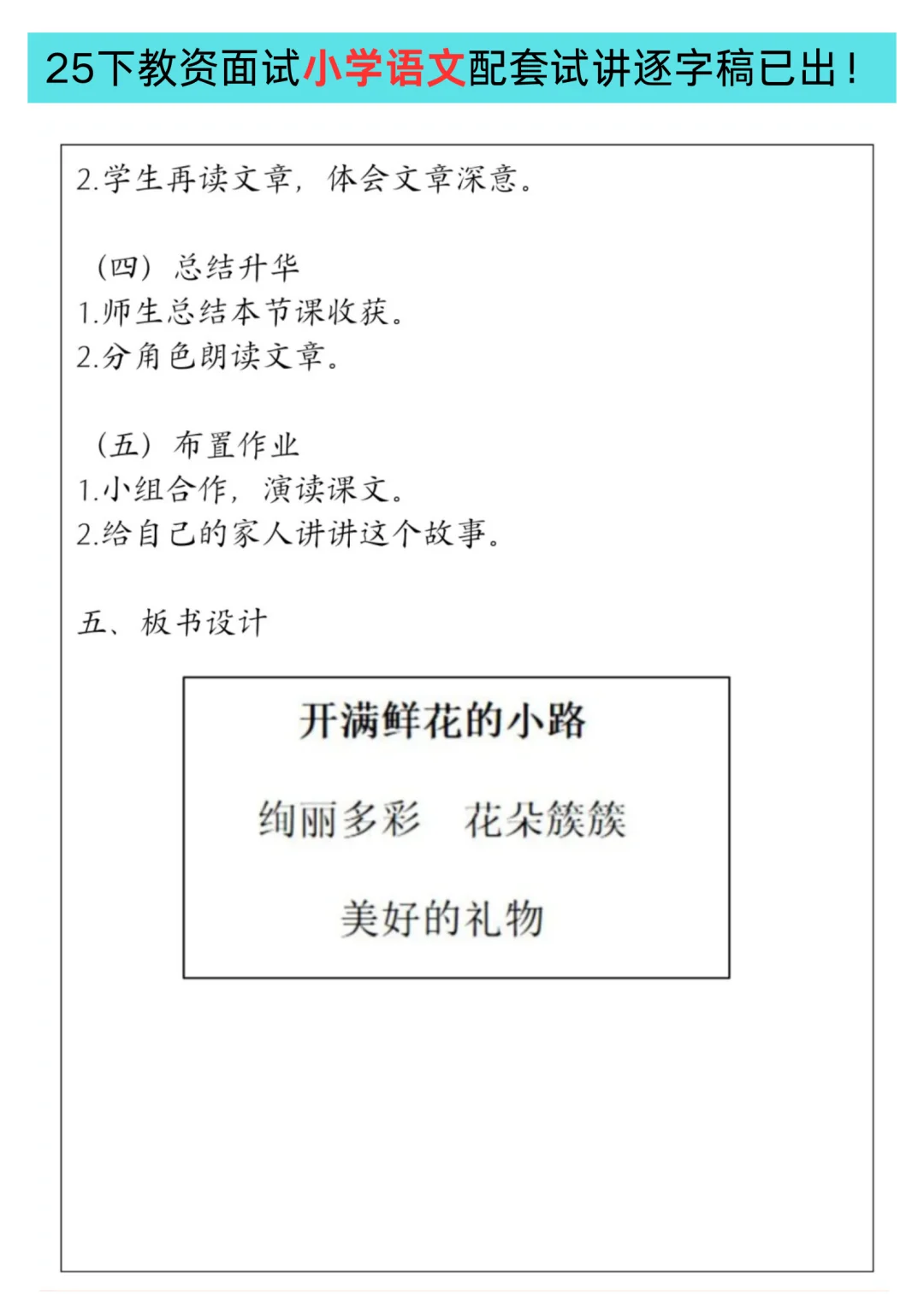 25下教资面试小学语文配套试讲逐字稿已出！

2.学生再读文章，体会文章深意。

（四）总结升华
1.师生总结本节课收获。
2.分角色朗读文章。

（五）布置作业
1.小组合作，演读课文。
2.给自己的家人讲讲这个故事。

五、板书设计

开满鲜花的小路

绚丽多彩　花朵簇簇

美好的礼物